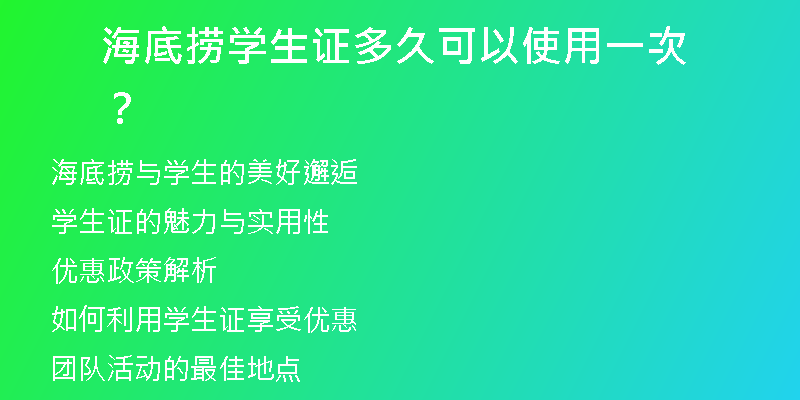 海底捞学生证多久可以使用一次？

海底捞与学生的美好邂逅

学生证的魅力与实用性

优惠政策解析

如何利用学生证享受优惠

团队活动的最佳地点